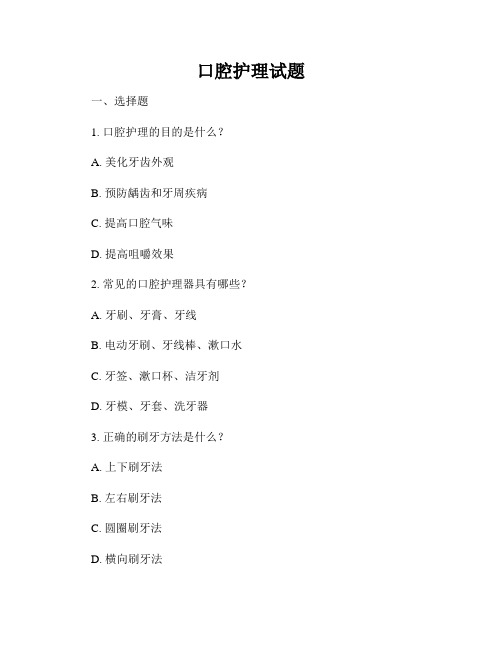 口腔护理试题

一、选择题

1. 口腔护理的目的是什么？

A. 美化牙齿外观

B. 预防龋齿和牙周疾病

C. 提高口腔气味

D. 提高咀嚼效果

2. 常见的口腔护理器具有哪些？

A. 牙刷、牙膏、牙线

B. 电动牙刷、牙线棒、漱口水

C. 牙签、漱口杯、洁牙剂

D. 牙模、牙套、洗牙器

3. 正确的刷牙方法是什么？

A. 上下刷牙法

B. 左右刷牙法

C. 圆圈刷牙法

D. 横向刷牙法